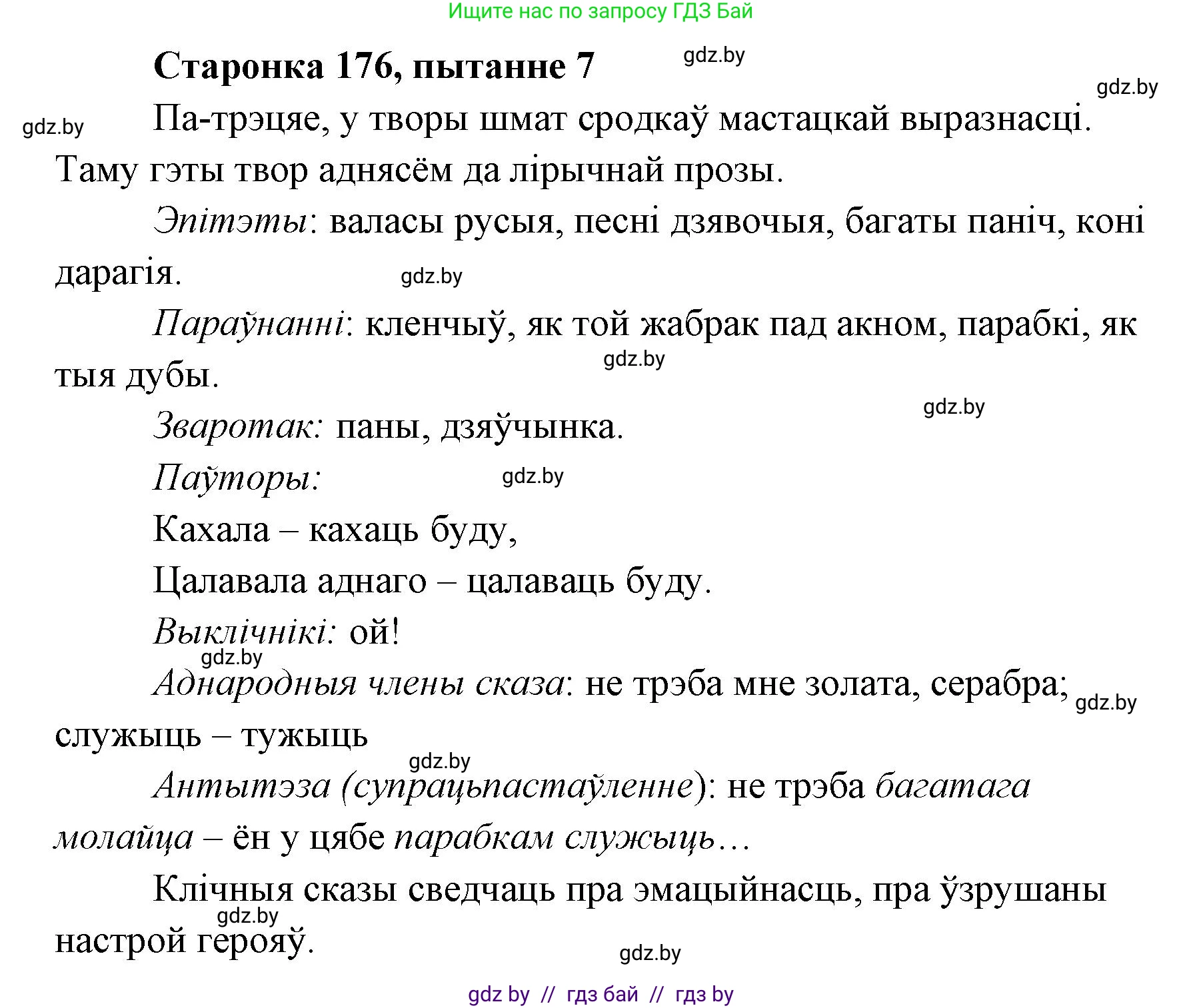 Ищите нас по запросу ГДЗ Бай

Старонка 176, пытанне 7

gdz.by

gdz.by

gdz.by

Па-трэцяе, у творы шмат сродкаў мастацкай выразнасці. Таму гэты твор аднясём да лірычнай прозы.

Эпітэты: валасы русыя, песні дзявочыя, багаты паніч, коні дарагія.

gdz.by

Параўнанні: кленчыў, як той жабрак пад акном, парабкі, як тыя дубы.

gdz.by

gdz.by

Зваротак: паны, дзяўчынка.

Паўторы:

gdz.by

Кахала – кахаць буду,

Цалавала аднаго – цалаваць буду.

Выклічнікі: ой!

gdz.by

Аднародныя члены сказа: не трэба мне золата, серабра; служыць – тужыць

gdz.by

gdz.by

Антытэза (супрацьпастаўленне): не трэба багатага молайца – ён у цябе парабкам служыць…

Клічныя сказы сведчаць пра эмацыйнасць, пра ўзрушаны настрой герояў.

gdz.by

gdz.by

gdz by // гдз бай // гдз by